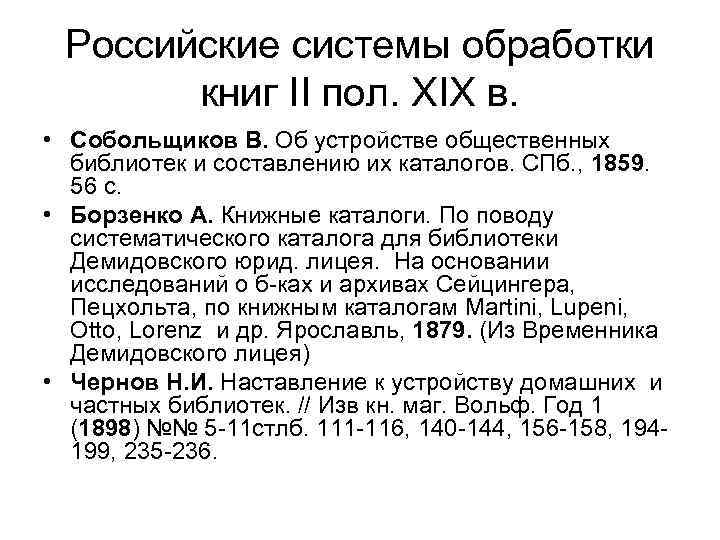 Российские системы обработки книг II пол. XIX в.

• Собольщиков В. Об устройстве общественных библиотек и составлению их каталогов. СПб., 1859. 56 с.
• Борзенко А. Книжные каталоги. По поводу систематического каталога для библиотеки Демидовского юрид. лицея. На основании исследований о б-ках и архивах Сейцингера, Пецхольта, по книжным каталогам Martini, Lupeni, Otto, Lorenz и др. Ярославль, 1879. (Из Временника Демидовского лицея)
• Чернов Н.И. Наставление к устройству домашних и частных библиотек. // Изв кн. маг. Вольф. Год 1 (1898) №№ 5-11стлб. 111-116, 140-144, 156-158, 194-199, 235-236.